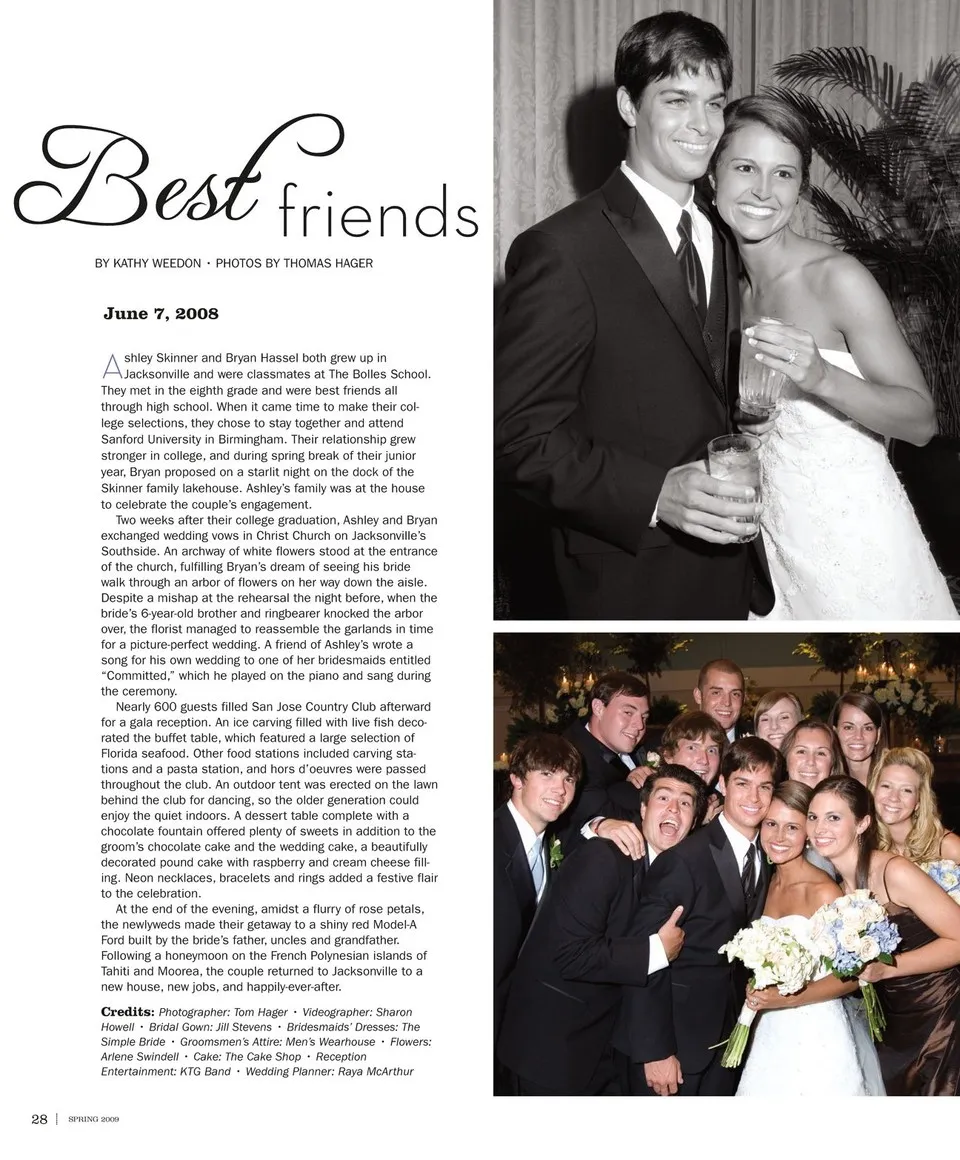 Best friends

BY KATHY WEEDON • PHOTOS BY THOMAS HAGER

June 7, 2008

Ashley Skinner and Bryan Hassel both grew up in Jacksonville and were classmates at The Bolles School. They met in the eighth grade and were best friends all through high school. When it came time to make their college selections, they chose to stay together and attend Sanford University in Birmingham. Their relationship grew stronger in college, and during spring break of their junior year, Bryan proposed on a starlit night on the dock of the Skinner family lakehouse. Ashley's family was at the house to celebrate the couple's engagement.

Two weeks after their college graduation, Ashley and Bryan exchanged wedding vows in Christ Church on Jacksonville's Southside. An archway of white flowers stood at the entrance of the church, fulfilling Bryan's dream of seeing his bride walk through an arbor of flowers on her way down the aisle. Despite a mishap at the rehearsal the night before, when the bride's 6-year-old brother and ringbearer knocked the arbor over, the florist managed to reassemble the garlands in time for a picture-perfect wedding. A friend of Ashley's wrote a song for his own wedding to one of her bridesmaids entitled "Committed," which he played on the piano and sang during the ceremony.

Nearly 600 guests filled San Jose Country Club afterward for a gala reception. An ice carving filled with live fish decorated the buffet table, which featured a large selection of Florida seafood. Other food stations included carving stations and a pasta station, and hors d'oeuvres were passed throughout the club. An outdoor tent was erected on the lawn behind the club for dancing, so the older generation could enjoy the quiet indoors. A dessert table complete with a chocolate fountain offered plenty of sweets in addition to the groom's chocolate cake and the wedding cake, a beautifully decorated pound cake with raspberry and cream cheese filling. Neon necklaces, bracelets and rings added a festive flair to the celebration.

At the end of the evening, amidst a flurry of rose petals, the newlyweds made their getaway to a shiny red Model-A Ford built by the bride's father, uncles and grandfather. Following a honeymoon on the French Polynesian islands of Tahiti and Moorea, the couple returned to Jacksonville to a new house, new jobs, and happily-ever-after.

Credits: Photographer: Tom Hager • Videographer: Sharon Howell • Bridal Gown: Jill Stevens • Bridesmaids' Dresses: The Simple Bride • Groomsmen's Attire: Men's Wearhouse • Flowers: Arlene Swindell • Cake: The Cake Shop • Reception Entertainment: KTG Band • Wedding Planner: Raya McArthur

28 | SPRING 2009